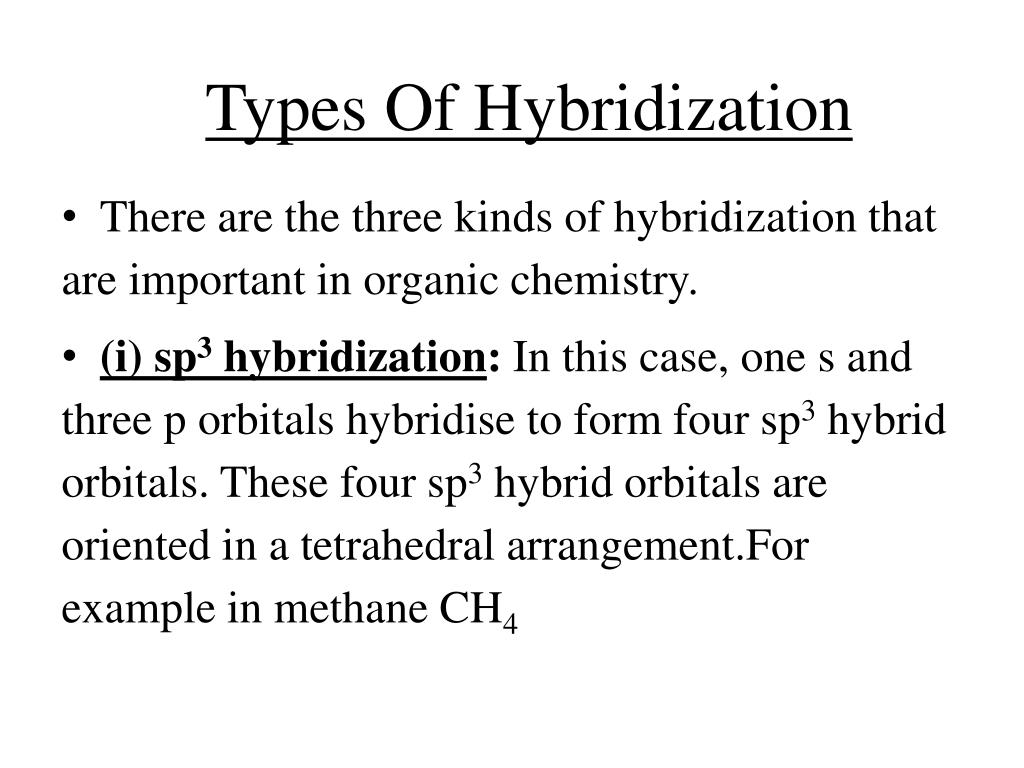 Types Of Hybridization

• There are the three kinds of hybridization that are important in organic chemistry.

• (i) $sp^3$ hybridization: In this case, one s and three p orbitals hybridise to form four $sp^3$ hybrid orbitals. These four $sp^3$ hybrid orbitals are oriented in a tetrahedral arrangement.For example in methane $CH_4$